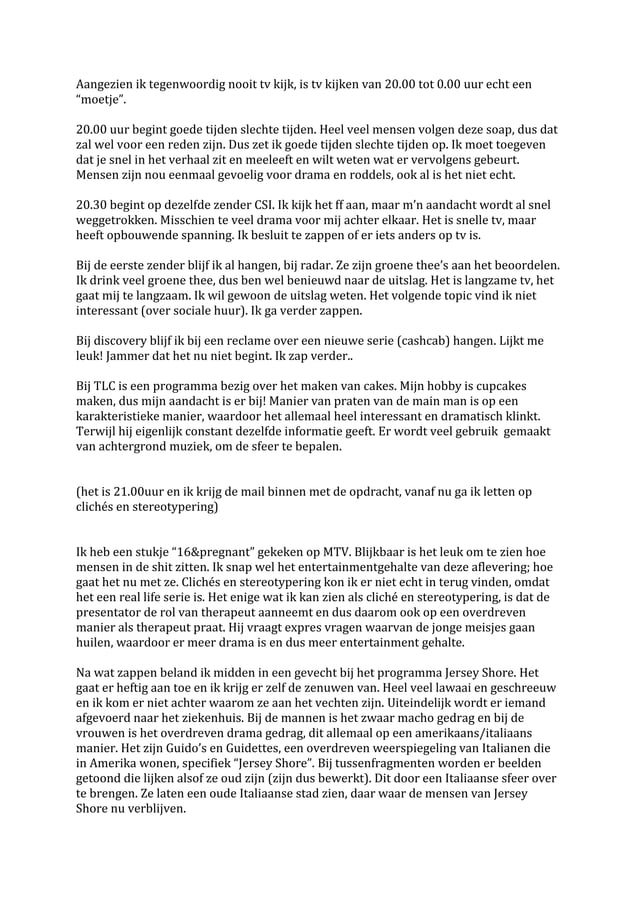 Aangezien ik tegenwoordig nooit tv kijk, is tv kijken van 20.00 tot 0.00 uur echt een "moetje".

20.00 uur begint goede tijden slechte tijden. Heel veel mensen volgen deze soap, dus dat zal wel voor een reden zijn. Dus zet ik goede tijden slechte tijden op. Ik moet toegeven dat je snel in het verhaal zit en meeleeft en wilt weten wat er vervolgens gebeurt. Mensen zijn nou eenmaal gevoelig voor drama en roddels, ook al is het niet echt.

20.30 begint op dezelfde zender CSI. Ik kijk het ff aan, maar m'n aandacht wordt al snel weggetrokken. Misschien te veel drama voor mij achter elkaar. Het is snelle tv, maar heeft opbouwende spanning. Ik besluit te zappen of er iets anders op tv is.

Bij de eerste zender blijf ik al hangen, bij radar. Ze zijn groene thee's aan het beoordelen. Ik drink veel groene thee, dus ben wel benieuwd naar de uitslag. Het is langzame tv, het gaat mij te langzaam. Ik wil gewoon de uitslag weten. Het volgende topic vind ik niet interessant (over sociale huur). Ik ga verder zappen.

Bij discovery blijf ik bij een reclame over een nieuwe serie (cashcab) hangen. Lijkt me leuk! Jammer dat het nu niet begint. Ik zap verder..

Bij TLC is een programma bezig over het maken van cakes. Mijn hobby is cupcakes maken, dus mijn aandacht is er bij! Manier van praten van de main man is op een karakteristieke manier, waardoor het allemaal heel interessant en dramatisch klinkt. Terwijl hij eigenlijk constant dezelfde informatie geeft. Er wordt veel gebruik gemaakt van achtergrond muziek, om de sfeer te bepalen.

(het is 21.00uur en ik krijg de mail binnen met de opdracht, vanaf nu ga ik letten op clichés en stereotypering)

Ik heb een stukje "16&pregnant" gekeken op MTV. Blijkbaar is het leuk om te zien hoe mensen in de shit zitten. Ik snap wel het entertainmentgehalte van deze aflevering; hoe gaat het nu met ze. Clichés en stereotypering kon ik er niet echt in terug vinden, omdat het een real life serie is. Het enige wat ik kan zien als cliché en stereotypering, is dat de presentator de rol van therapeut aanneemt en dus daarom ook op een overdreven manier als therapeut praat. Hij vraagt expres vragen waarvan de jonge meisjes gaan huilen, waardoor er meer drama is en dus meer entertainment gehalte.

Na wat zappen beland ik midden in een gevecht bij het programma Jersey Shore. Het gaat er heftig aan toe en ik krijg er zelf de zenuwen van. Heel veel lawaai en geschreeuw en ik kom er niet achter waarom ze aan het vechten zijn. Uiteindelijk wordt er iemand afgevoerd naar het ziekenhuis. Bij de mannen is het zwaar macho gedrag en bij de vrouwen is het overdreven drama gedrag, dit allemaal op een amerikaans/italiaans manier. Het zijn Guido's en Guidettes, een overdreven weerspiegeling van Italianen die in Amerika wonen, specifiek "Jersey Shore". Bij tussenfragmenten worden er beelden getoond die lijken alsof ze oud zijn (zijn dus bewerkt). Dit door een Italiaanse sfeer over te brengen. Ze laten een oude Italiaanse stad zien, daar waar de mensen van Jersey Shore nu verblijven.